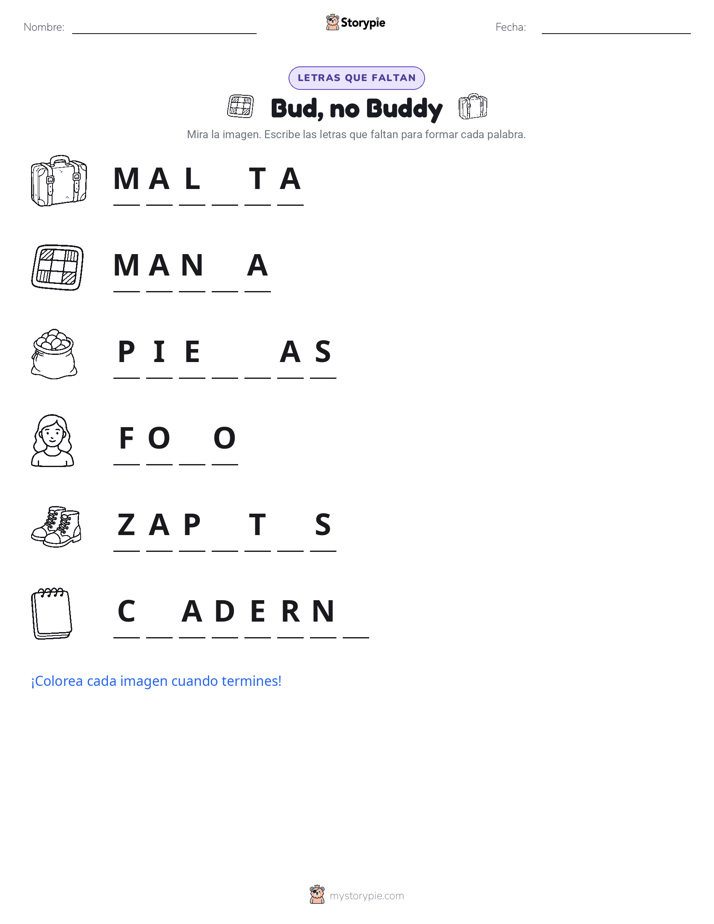 Nombre: ____ Storypie Fecha: ____

LETRAS QUE FALTAN

Bud, no Buddy

Mira la imagen. Escribe las letras que faltan para formar cada palabra.

M A L ____ T A

M A N ____ A

P I E ____ ____ A S

F O ____ O

Z A P ____ T ____ S

C ____ A D E R N ____

¡Colorea cada imagen cuando termines!

mystorypie.com